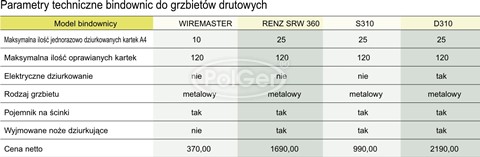 Parametry techniczne bindownic do grzbietów drutowych

| Model bindownicy | WIREMASTER | RENZ SRW 360 | S310 | D310 |
|---|---|---|---|---|
| Maksymalna ilość jednorazowo dziurkowanych kartek A4 | 10 | 25 | 25 | 25 |
| Maksymalna ilość oprawianych kartek | 120 | 120 | 120 | 120 |
| Elektryczne dziurkowanie | nie | nie | nie | tak |
| Rodzaj grzbietu | metalowy | metalowy | metalowy | metalowy |
| Pojemnik na ścinki | tak | tak | tak | tak |
| Wyjmowane noże dziurkujące | nie | tak | tak | tak |
| Cena netto | 370,00 | 1690,00 | 990,00 | 2190,00 |

PolGer